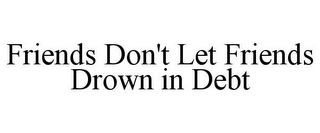 Friends Don't Let Friends Drown in Debt